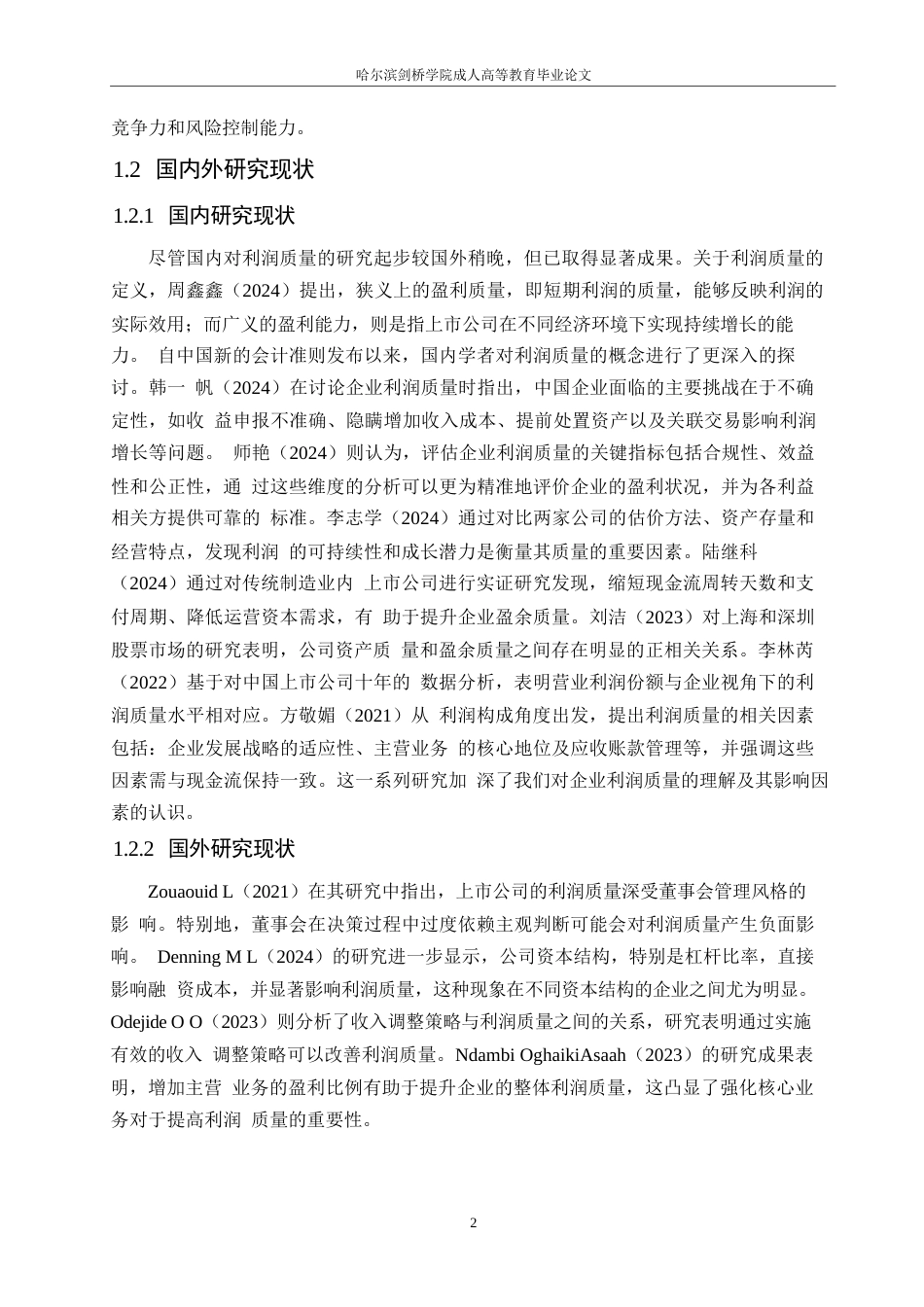 哈尔滨剑桥学院成人高等教育毕业论文

竞争力和风险控制能力。

1.2 国内外研究现状

1.2.1 国内研究现状

尽管国内对利润质量的研究起步较国外稍晚，但已取得显著成果。关于利润质量的定义，周鑫鑫（2024）提出，狭义上的盈利质量，即短期利润的质量，能够反映利润的实际效用；而广义的盈利能力，则是指上市公司在不同经济环境下实现持续增长的能力。 自中国新的会计准则发布以来，国内学者对利润质量的概念进行了更深入的探讨。韩一 帆（2024）在讨论企业利润质量时指出，中国企业面临的主要挑战在于不确定性，如收 益申报不准确、隐瞒增加收入成本、提前处置资产以及关联交易影响利润增长等问题。 师艳（2024）则认为，评估企业利润质量的关键指标包括合规性、效益性和公正性，通 过这些维度的分析可以更为精准地评价企业的盈利状况，并为各利益相关方提供可靠的 标准。李志学（2024）通过对比两家公司的估价方法、资产存量和经营特点，发现利润 的可持续性和成长潜力是衡量其质量的重要因素。陆继科（2024）通过对传统制造业内 上市公司进行实证研究发现，缩短现金流周转天数和支付周期、降低运营资本需求，有 助于提升企业盈余质量。刘洁（2023）对上海和深圳股票市场的研究表明，公司资产质 量和盈余质量之间存在明显的正相关关系。李林芮（2022）基于对中国上市公司十年的 数据分析，表明营业利润份额与企业视角下的利润质量水平相对应。方敬媚（2021）从 利润构成角度出发，提出利润质量的相关因素包括：企业发展战略的适应性、主营业务 的核心地位及应收账款管理等，并强调这些因素需与现金流保持一致。这一系列研究加 深了我们对企业利润质量的理解及其影响因素的认识。

1.2.2 国外研究现状

Zouaouid L（2021）在其研究中指出，上市公司的利润质量深受董事会管理风格的影 响。特别地，董事会在决策过程中过度依赖主观判断可能会对利润质量产生负面影响。 Denning M L（2024）的研究进一步显示，公司资本结构，特别是杠杆比率，直接影响融 资成本，并显著影响利润质量，这种现象在不同资本结构的企业之间尤为明显。Odejide O O（2023）则分析了收入调整策略与利润质量之间的关系，研究表明通过实施有效的收入 调整策略可以改善利润质量。Ndambi OghaikiAsaah（2023）的研究成果表明，增加主营 业务的盈利比例有助于提升企业的整体利润质量，这凸显了强化核心业务对于提高利润 质量的重要性。

2